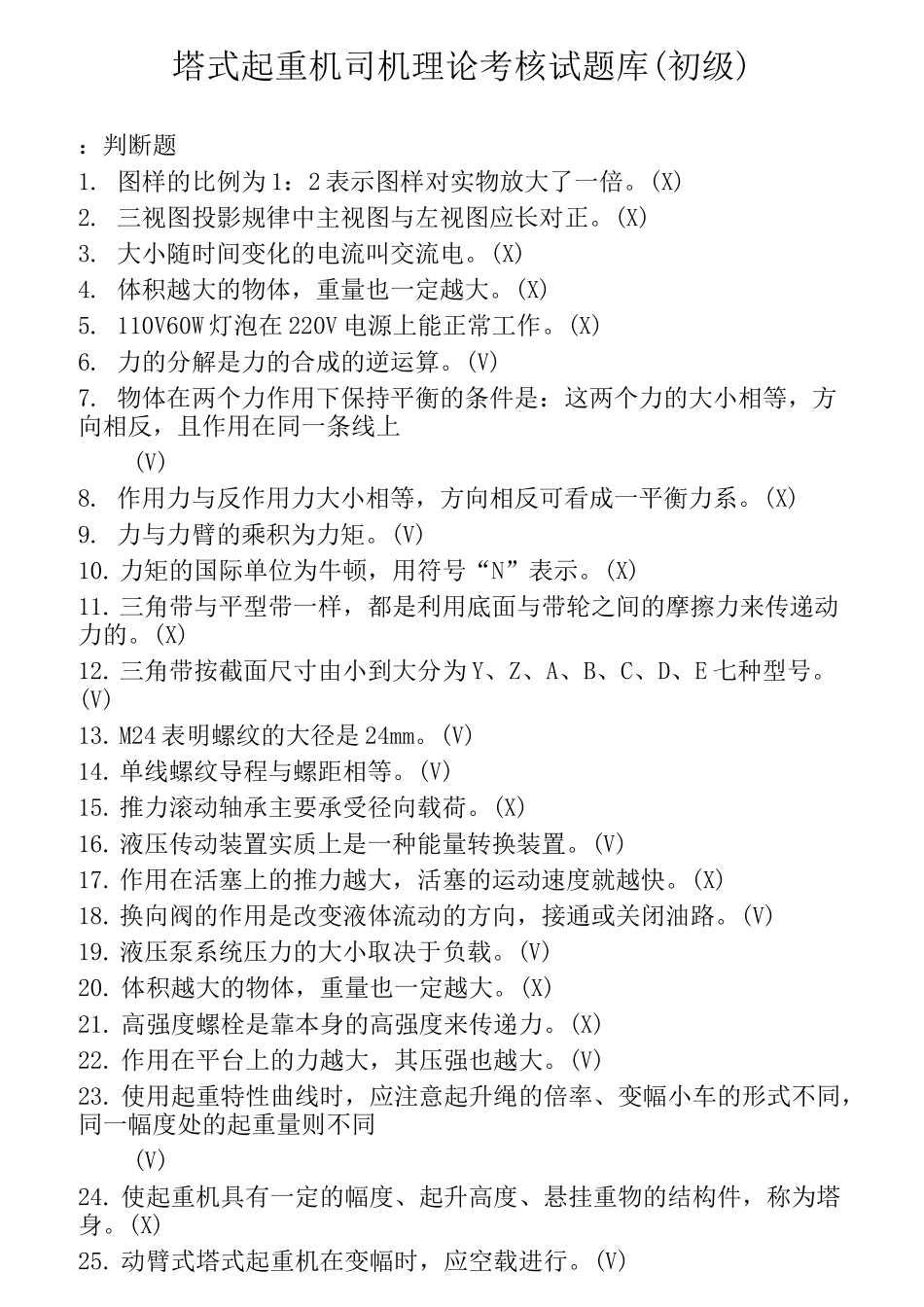 塔式起重机司机理论考核试题库(初级)

：判断题

1. 图样的比例为1：2表示图样对实物放大了一倍。(X)
2. 三视图投影规律中主视图与左视图应长对正。(X)
3. 大小随时间变化的电流叫交流电。(X)
4. 体积越大的物体，重量也一定越大。(X)
5. 110V60W灯泡在220V电源上能正常工作。(X)
6. 力的分解是力的合成的逆运算。(V)
7. 物体在两个力作用下保持平衡的条件是：这两个力的大小相等，方向相反，且作用在同一条线上
(V)
8. 作用力与反作用力大小相等，方向相反可看成一平衡力系。(X)
9. 力与力臂的乘积为力矩。(V)
10. 力矩的国际单位为牛顿，用符号“N”表示。(X)
11. 三角带与平型带一样，都是利用底面与带轮之间的摩擦力来传递动力的。(X)
12. 三角带按截面尺寸由小到大分为Y、Z、A、B、C、D、E七种型号。(V)
13. M24表明螺纹的大径是24mm。(V)
14. 单线螺纹导程与螺距相等。(V)
15. 推力滚动轴承主要承受径向载荷。(X)
16. 液压传动装置实质上是一种能量转换装置。(V)
17. 作用在活塞上的推力越大，活塞的运动速度就越快。(X)
18. 换向阀的作用是改变液体流动的方向，接通或关闭油路。(V)
19. 液压泵系统压力的大小取决于负载。(V)
20. 体积越大的物体，重量也一定越大。(X)
21. 高强度螺栓是靠本身的高强度来传递力。(X)
22. 作用在平台上的力越大，其压强也越大。(V)
23. 使用起重特性曲线时，应注意起升绳的倍率、变幅小车的形式不同，同一幅度处的起重量则不同
(V)
24. 使起重机具有一定的幅度、起升高度、悬挂重物的结构件，称为塔身。(X)
25. 动臂式塔式起重机在变幅时，应空载进行。(V)